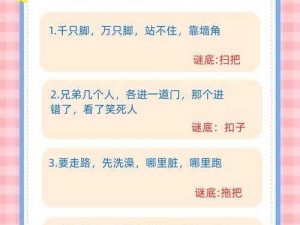 1.千只脚，万只脚，站不住，靠墙角

谜底:扫把

2.兄弟几个人，各进一道门，那个进错了，看了笑死人

谜底：扣子

3.要走路，先洗澡，哪里脏，哪里跑

谜底:拖把